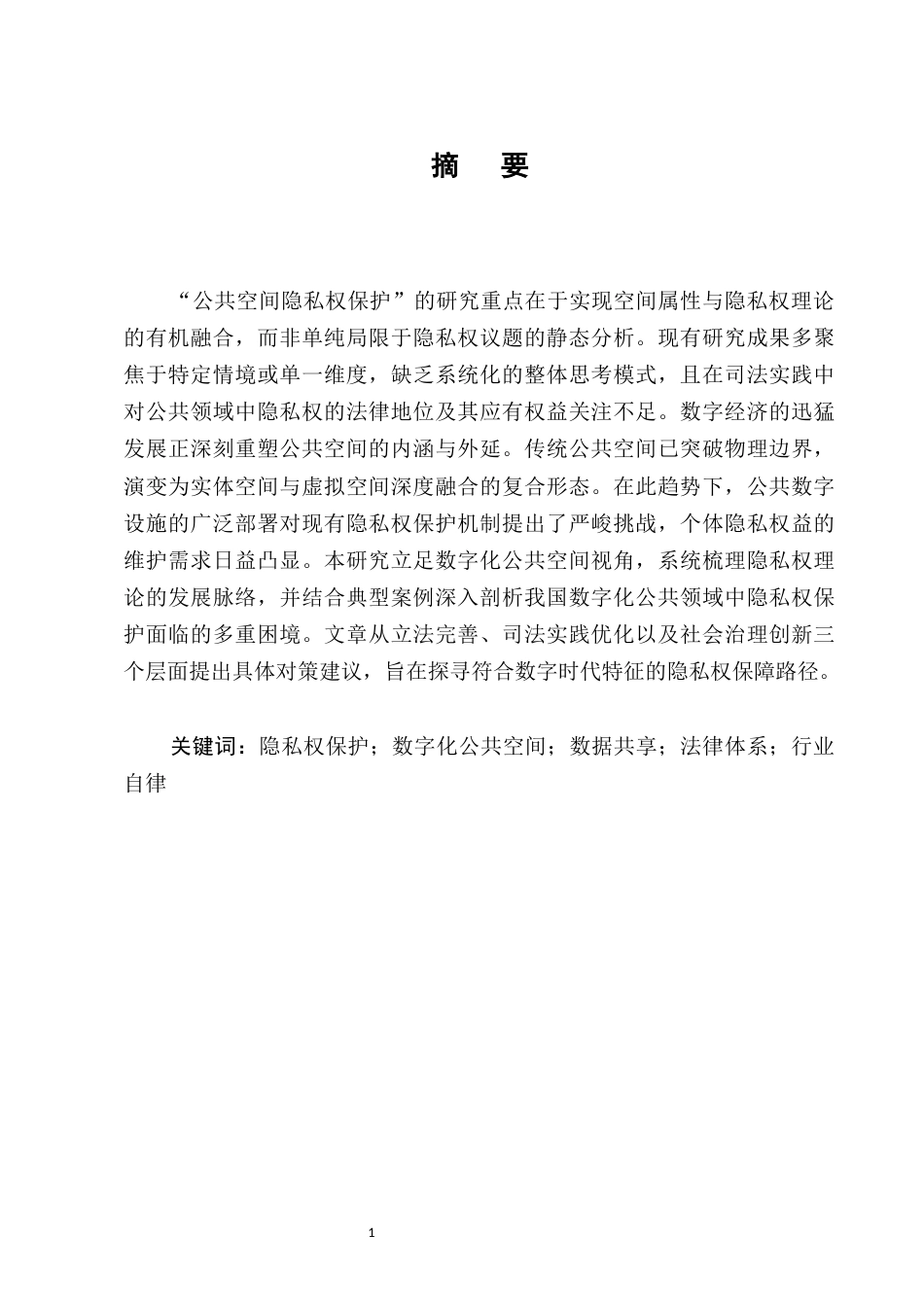 摘　要

“公共空间隐私权保护”的研究重点在于实现空间属性与隐私权理论的有机融合，而非单纯局限于隐私权议题的静态分析。现有研究成果多聚焦于特定情境或单一维度，缺乏系统化的整体思考模式，且在司法实践中对公共领域中隐私权的法律地位及其应有权益关注不足。数字经济的迅猛发展正深刻重塑公共空间的内涵与外延。传统公共空间已突破物理边界，演变为实体空间与虚拟空间深度融合的复合形态。在此趋势下，公共数字设施的广泛部署对现有隐私权保护机制提出了严峻挑战，个体隐私权益的维护需求日益凸显。本研究立足数字化公共空间视角，系统梳理隐私权理论的发展脉络，并结合典型案例深入剖析我国数字化公共领域中隐私权保护面临的多重困境。文章从立法完善、司法实践优化以及社会治理创新三个层面提出具体对策建议，旨在探寻符合数字时代特征的隐私权保障路径。

关键词：隐私权保护；数字化公共空间；数据共享；法律体系；行业自律

1